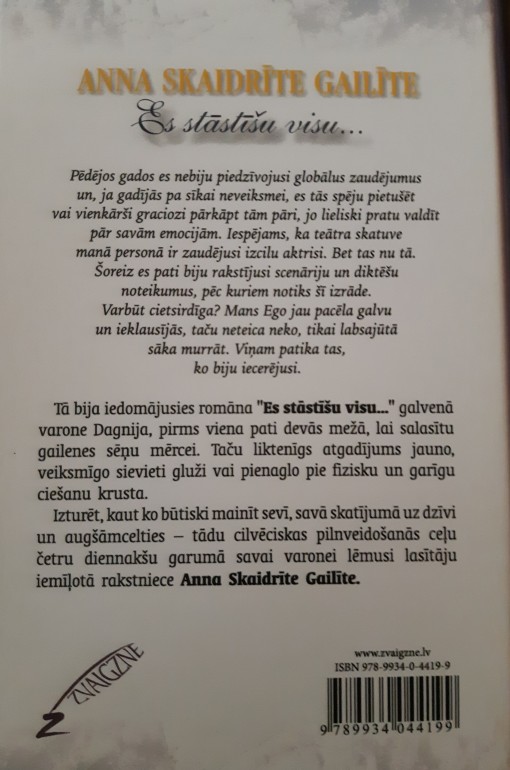 ANNA SKAIDRĪTE GAILĪTE
Es stāstīšu visu...

Pēdējos gados es nebiju piedzīvojusi globālus zaudējumus un, ja gadījās pa sīkai neveiksmei, es tās spēju pietušēt vai vienkārši graciozi pārkāpt tām pāri, jo lieliski pratu valdīt pār savām emocijām. Iespējams, ka teātra skatuve manā personā ir zaudējusi izcilu aktrisi. Bet tas nu tā. Šoreiz es pati biju rakstījusi scenāriju un diktēšu noteikumus, pēc kuriem notiks šī izrāde. Varbūt cietsirdīga? Mans Ego jau pacēla galvu un ieklausījās, taču neteica neko, tikai labsajūtā sāka murrāt. Viņam patika tas, ko biju iecerējusi.

Tā bija iedomājusies romāna "Es stāstīšu visu..." galvenā varone Dagnija, pirms viena pati devās mežā, lai salasītu gailenes sēņu mērcei. Taču liktenīgs atgadījums jauno, veiksmīgo sievieti gluži vai pienaglo pie fizisku un garīgu ciešanu krusta.

Izturēt, kaut ko būtiski mainīt sevī, savā skatījumā uz dzīvi un augšāmcelties – tādu cilvēciskas pilnveidošanās ceļu četru diennakšu garumā savai varonei lēmusi lasītāju iemīļotā rakstniece Anna Skaidrīte Gailīte.

ZVAIGZNE

www.zvaigzne.lv
ISBN 978-9934-0-4419-9

9 789934 044199